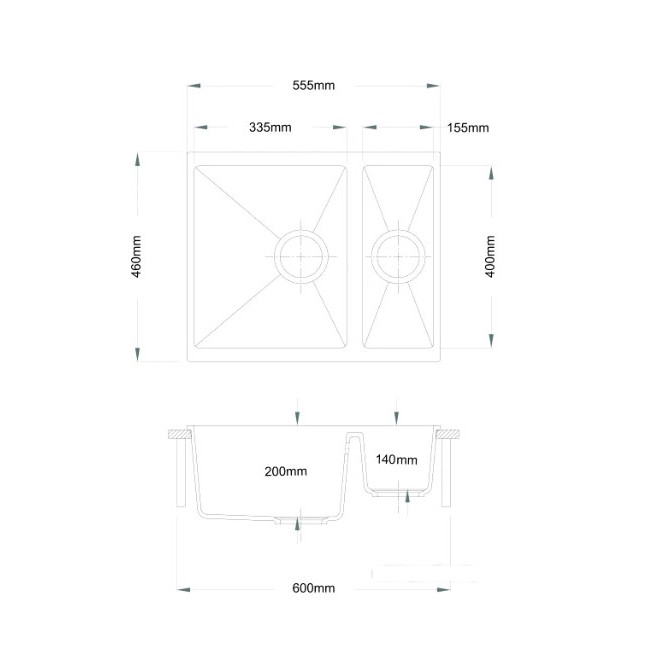 555mm

335mm

155mm

460mm

400mm

200mm

140mm

600mm